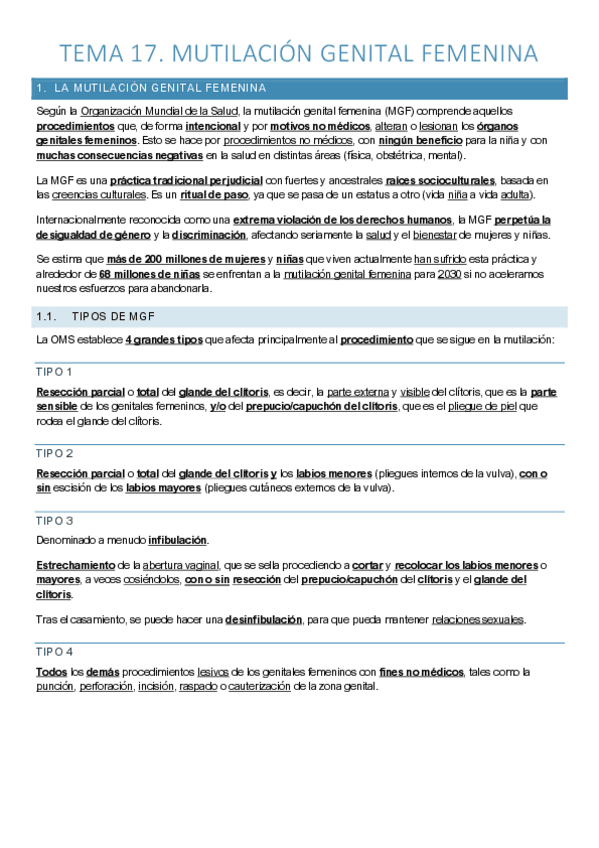 TEMA 17. MUTILACIÓN GENITAL FEMENINA

1. LA MUTILACIÓN GENITAL FEMENINA

Según la Organización Mundial de la Salud, la mutilación genital femenina (MGF) comprende aquellos procedimientos que, de forma intencional y por motivos no médicos, alteran o lesionan los órganos genitales femeninos. Esto se hace por procedimientos no médicos, con ningún beneficio para la niña y con muchas consecuencias negativas en la salud en distintas áreas (física, obstétrica, mental).

La MGF es una práctica tradicional perjudicial con fuertes y ancestrales raíces socioculturales, basada en las creencias culturales. Es un ritual de paso, ya que se pasa de un estatus a otro (vida niña a vida adulta).

Internacionalmente reconocida como una extrema violación de los derechos humanos, la MGF perpetúa la desigualdad de género y la discriminación, afectando seriamente la salud y el bienestar de mujeres y niñas.

Se estima que más de 200 millones de mujeres y niñas que viven actualmente han sufrido esta práctica y alrededor de 68 millones de niñas se enfrentan a la mutilación genital femenina para 2030 si no aceleramos nuestros esfuerzos para abandonarla.

1.1. TIPOS DE MGF

La OMS establece 4 grandes tipos que afecta principalmente al procedimiento que se sigue en la mutilación:

TIPO 1

Resección parcial o total del glande del clítoris, es decir, la parte externa y visible del clítoris, que es la parte sensible de los genitales femeninos, y/o del prepucio/capuchón del clítoris, que es el pliegue de piel que rodea el glande del clítoris.

TIPO 2

Resección parcial o total del glande del clítoris y los labios menores (pliegues internos de la vulva), con o sin escisión de los labios mayores (pliegues cutáneos externos de la vulva).

TIPO 3

Denominado a menudo infibulación.

Estrechamiento de la abertura vaginal, que se sella procediendo a cortar y recolocar los labios menores o mayores, a veces cosiéndolos, con o sin resección del prepucio/capuchón del clítoris y el glande del clítoris.

Tras el casamiento, se puede hacer una desinfibulación, para que pueda mantener relaciones sexuales.

TIPO 4

Todos los demás procedimientos lesivos de los genitales femeninos con fines no médicos, tales como la punción, perforación, incisión, raspado o cauterización de la zona genital.